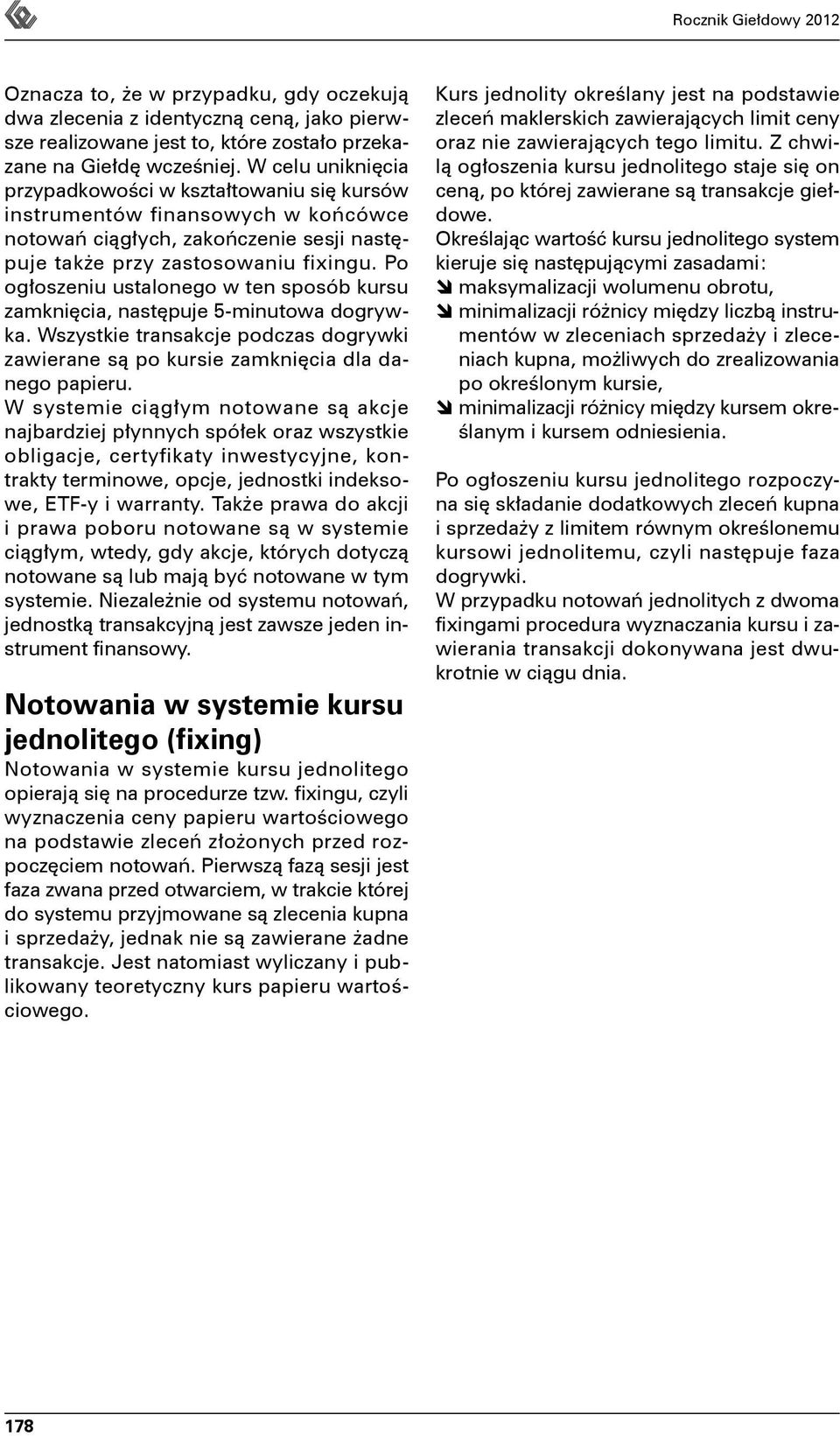 Rocznik Giełdowy 2012

Oznacza to, że w przypadku, gdy oczekują dwa zlecenia z identyczną ceną, jako pierwsze realizowane jest to, które zostało przekazane na Giełdę wcześniej. W celu uniknięcia przypadkowości w kształtowaniu się kursów instrumentów finansowych w końcówce notowań ciągłych, zakończenie sesji następuje także przy zastosowaniu fixingu. Po ogłoszeniu ustalonego w ten sposób kursu zamknięcia, następuje 5-minutowa dogrywka. Wszystkie transakcje podczas dogrywki zawierane są po kursie zamknięcia dla danego papieru.

W systemie ciągłym notowane są akcje najbardziej płynnych spółek oraz wszystkie obligacje, certyfikaty inwestycyjne, kontrakty terminowe, opcje, jednostki indeksowe, ETF-y i warranty. Także prawa do akcji i prawa poboru notowane są w systemie ciągłym, wtedy, gdy akcje, których dotyczą notowane są lub mają być notowane w tym systemie. Niezależnie od systemu notowań, jednostką transakcyjną jest zawsze jeden instrument finansowy.

Notowania w systemie kursu jednolitego (fixing)

Notowania w systemie kursu jednolitego opierają się na procedurze tzw. fixingu, czyli wyznaczenia ceny papieru wartościowego na podstawie zleceń złożonych przed rozpoczęciem notowań. Pierwszą fazą sesji jest faza zwana przed otwarciem, w trakcie której do systemu przyjmowane są zlecenia kupna i sprzedaży, jednak nie są zawierane żadne transakcje. Jest natomiast wyliczany i publikowany teoretyczny kurs papieru wartościowego.

Kurs jednolity określany jest na podstawie zleceń maklerskich zawierających limit ceny oraz nie zawierających tego limitu. Z chwilą ogłoszenia kursu jednolitego staje się on ceną, po której zawierane są transakcje giełdowe.

Określając wartość kursu jednolitego system kieruje się następującymi zasadami:
maksymalizacji wolumenu obrotu,
minimalizacji różnicy między liczbą instrumentów w zleceniach sprzedaży i zleceniach kupna, możliwych do zrealizowania po określonym kursie,
minimalizacji różnicy między kursem określanym i kursem odniesienia.

Po ogłoszeniu kursu jednolitego rozpoczyna się składanie dodatkowych zleceń kupna i sprzedaży z limitem równym określonemu kursowi jednolitemu, czyli następuje faza dogrywki.

W przypadku notowań jednolitych z dwoma fixingami procedura wyznaczania kursu i zawierania transakcji dokonywana jest dwukrotnie w ciągu dnia.

178